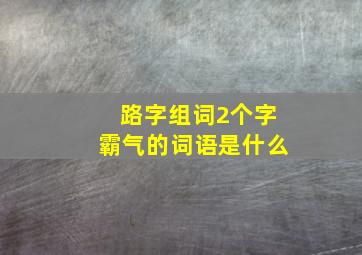 路字组词2个字
霸气的词语是什么